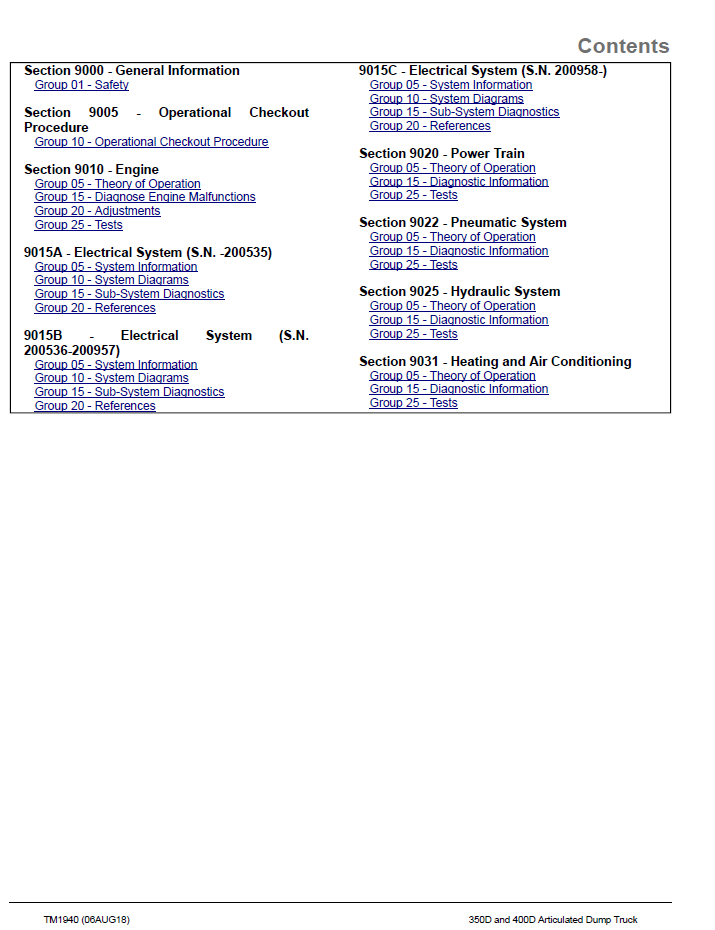 Contents

Section 9000 - General Information
Group 01 - Safety

Section 9005 - Operational Checkout Procedure
Group 10 - Operational Checkout Procedure

Section 9010 - Engine
Group 05 - Theory of Operation
Group 15 - Diagnose Engine Malfunctions
Group 20 - Adjustments
Group 25 - Tests

9015A - Electrical System (S.N. -200535)
Group 05 - System Information
Group 10 - System Diagrams
Group 15 - Sub-System Diagnostics
Group 20 - References

9015B - Electrical System (S.N. 200536-200957)
Group 05 - System Information
Group 10 - System Diagrams
Group 15 - Sub-System Diagnostics
Group 20 - References

9015C - Electrical System (S.N. 200958-)
Group 05 - System Information
Group 10 - System Diagrams
Group 15 - Sub-System Diagnostics
Group 20 - References

Section 9020 - Power Train
Group 05 - Theory of Operation
Group 15 - Diagnostic Information
Group 25 - Tests

Section 9022 - Pneumatic System
Group 05 - Theory of Operation
Group 15 - Diagnostic Information
Group 25 - Tests

Section 9025 - Hydraulic System
Group 05 - Theory of Operation
Group 15 - Diagnostic Information
Group 25 - Tests

Section 9031 - Heating and Air Conditioning
Group 05 - Theory of Operation
Group 15 - Diagnostic Information
Group 25 - Tests

TM1940 (06AUG18)

350D and 400D Articulated Dump Truck